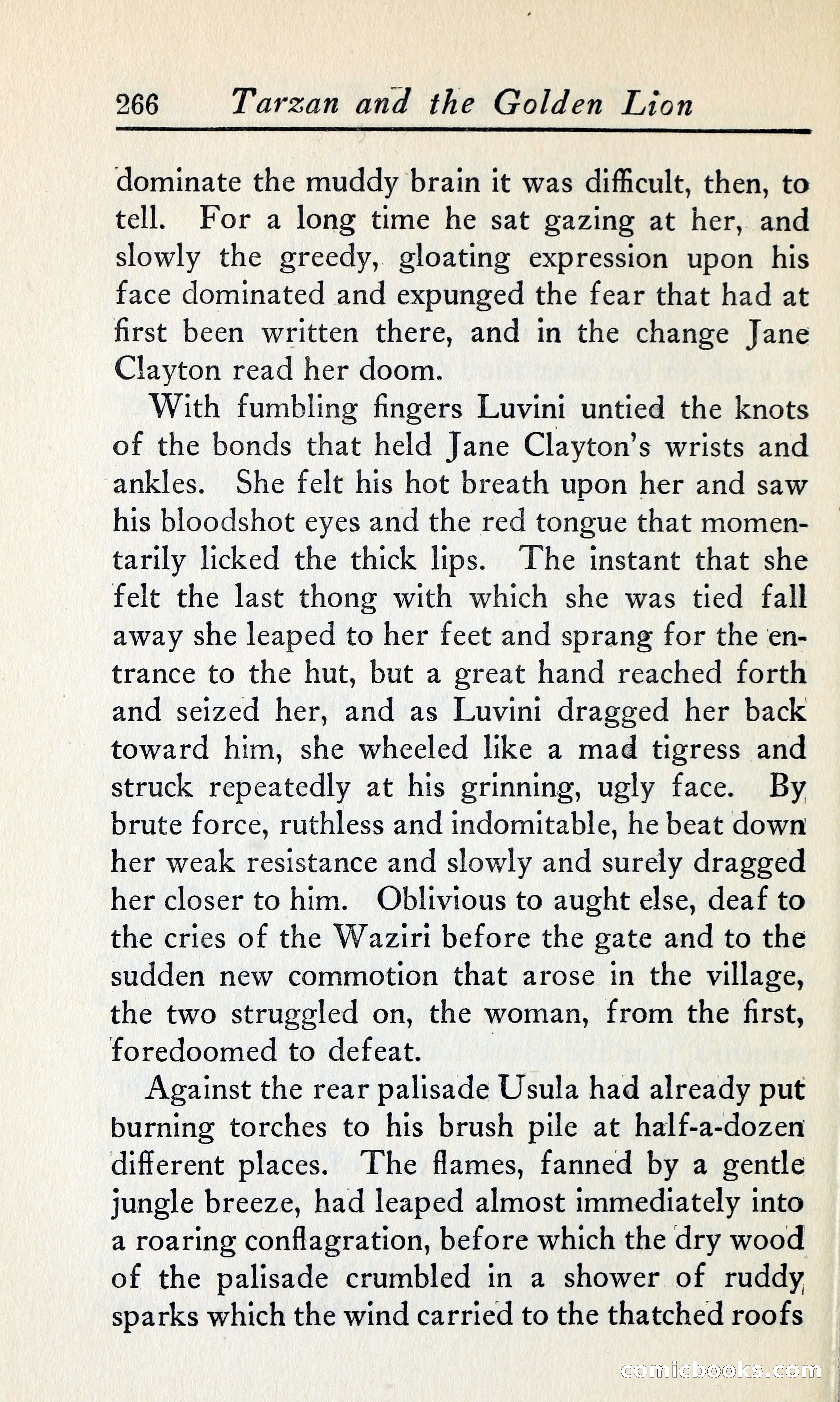 266 Tarzan and the Golden Lion

dominate the muddy brain it was difficult, then, to tell. For a long time he sat gazing at her, and slowly the greedy, gloating expression upon his face dominated and expunged the fear that had at first been written there, and in the change Jane Clayton read her doom.

With fumbling fingers Luvini untied the knots of the bonds that held Jane Clayton's wrists and ankles. She felt his hot breath upon her and saw his bloodshot eyes and the red tongue that momentarily licked the thick lips. The instant that she felt the last thong with which she was tied fall away she leaped to her feet and sprang for the entrance to the hut, but a great hand reached forth and seized her, and as Luvini dragged her back toward him, she wheeled like a mad tigress and struck repeatedly at his grinning, ugly face. By brute force, ruthless and indomitable, he beat down her weak resistance and slowly and surely dragged her closer to him. Oblivious to aught else, deaf to the cries of the Waziri before the gate and to the sudden new commotion that arose in the village, the two struggled on, the woman, from the first, foredoomed to defeat.

Against the rear palisade Usula had already put burning torches to his brush pile at half-a-dozen different places. The flames, fanned by a gentle jungle breeze, had leaped almost immediately into a roaring conflagration, before which the dry wood of the palisade crumbled in a shower of ruddy sparks which the wind carried to the thatched roofs

comicbooks.com